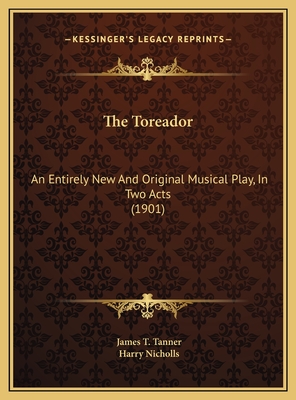 —KESSINGER'S LEGACY REPRINTS—

The Toreador

An Entirely New And Original Musical Play, In Two Acts
(1901)

James T. Tanner
Harry Nicholls